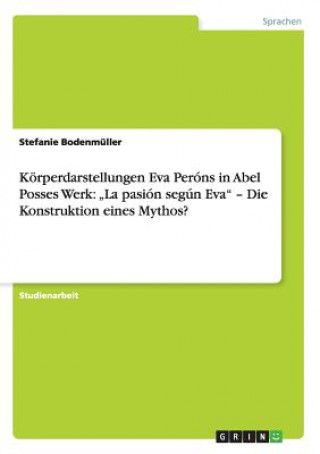 Sprachen

Stefanie Bodenmüller

Körperdarstellungen Eva Peróns in Abel Posses Werk: „La pasión según Eva“ – Die Konstruktion eines Mythos?

Studienarbeit

GRIN